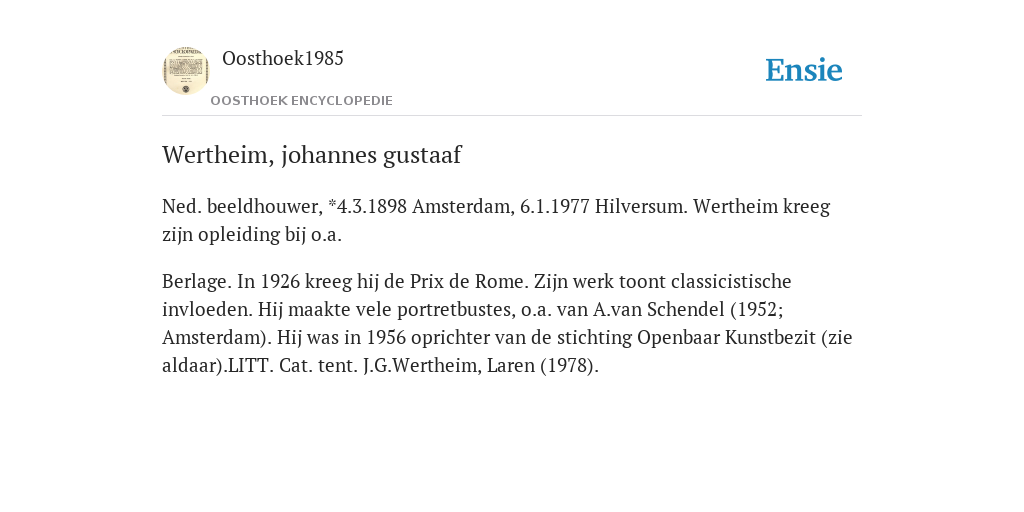 Oosthoek1985
OOSTHOEK ENCYCLOPEDIE
Ensie

Wertheim, johannes gustaaf

Ned. beeldhouwer, *4.3.1898 Amsterdam, 6.1.1977 Hilversum. Wertheim kreeg zijn opleiding bij o.a.

Berlage. In 1926 kreeg hij de Prix de Rome. Zijn werk toont classicistische invloeden. Hij maakte vele portretbustes, o.a. van A.van Schendel (1952; Amsterdam). Hij was in 1956 oprichter van de stichting Openbaar Kunstbezit (zie aldaar).LITT. Cat. tent. J.G.Wertheim, Laren (1978).